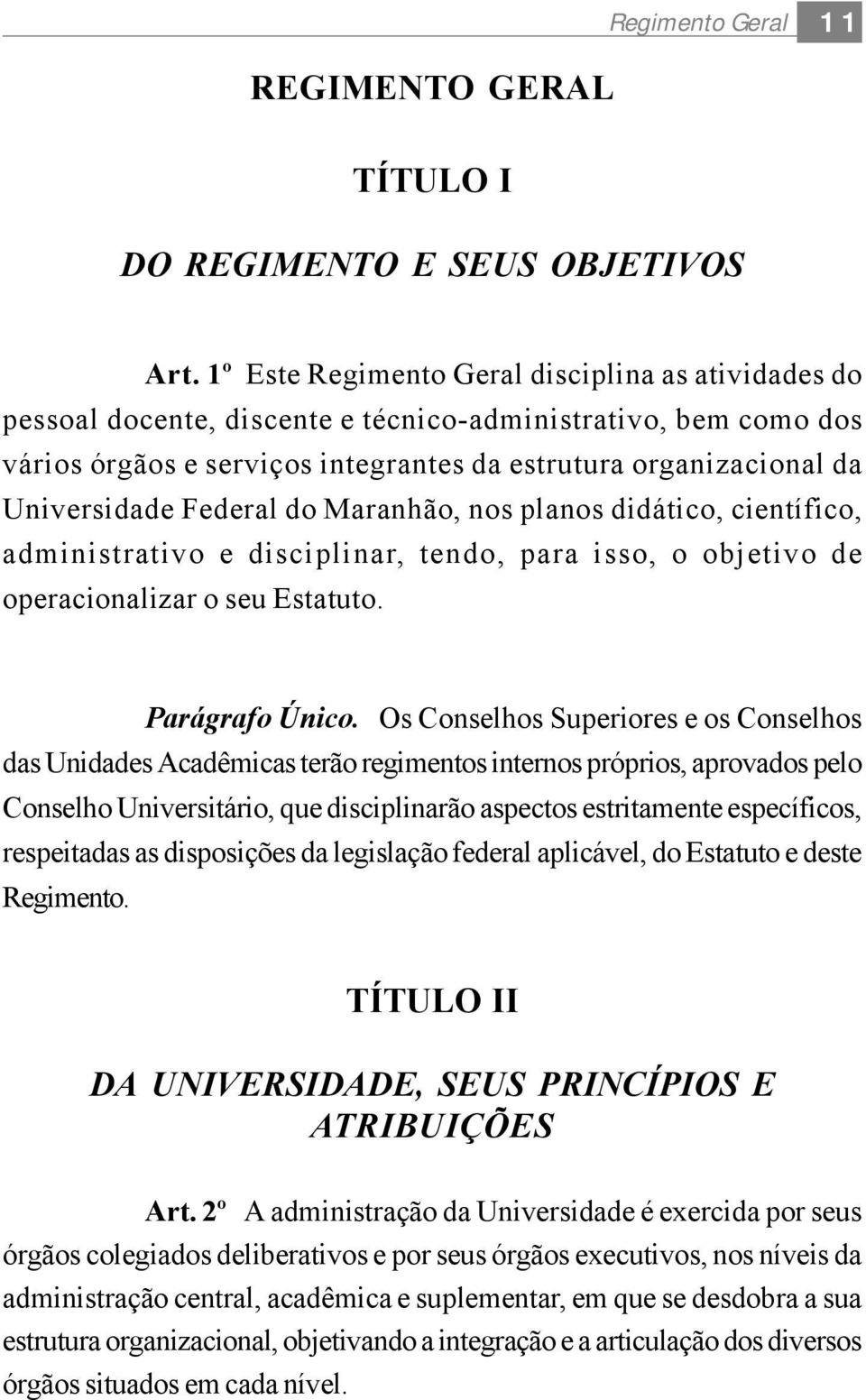 Regimento Geral 11

REGIMENTO GERAL

TÍTULO I

DO REGIMENTO E SEUS OBJETIVOS

Art. 1º Este Regimento Geral disciplina as atividades do pessoal docente, discente e técnico-administrativo, bem como dos vários órgãos e serviços integrantes da estrutura organizacional da Universidade Federal do Maranhão, nos planos didático, científico, administrativo e disciplinar, tendo, para isso, o objetivo de operacionalizar o seu Estatuto.

Parágrafo Único. Os Conselhos Superiores e os Conselhos das Unidades Acadêmicas terão regimentos internos próprios, aprovados pelo Conselho Universitário, que disciplinarão aspectos estritamente específicos, respeitadas as disposições da legislação federal aplicável, do Estatuto e deste Regimento.

TÍTULO II

DA UNIVERSIDADE, SEUS PRINCÍPIOS E ATRIBUIÇÕES

Art. 2º A administração da Universidade é exercida por seus órgãos colegiados deliberativos e por seus órgãos executivos, nos níveis da administração central, acadêmica e suplementar, em que se desdobra a sua estrutura organizacional, objetivando a integração e a articulação dos diversos órgãos situados em cada nível.